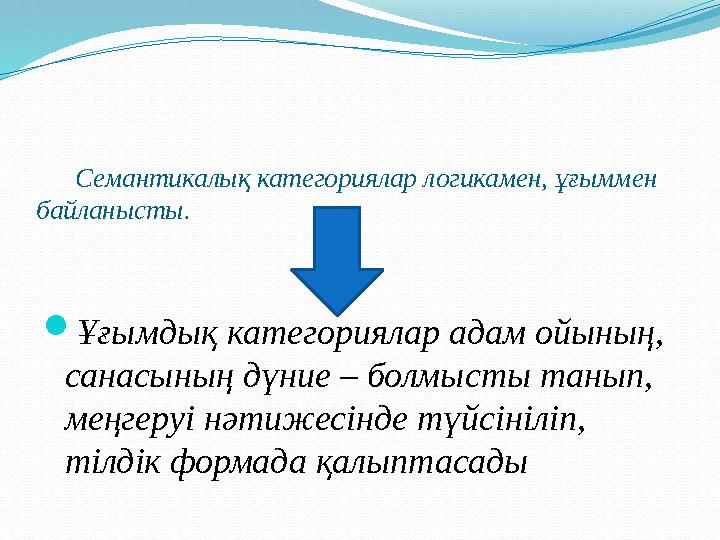 Семантикалық категориялар логикамен, ұғыммен байланысты.

Ұғымдық категориялар адам ойының, санасының дүние – болмысты танып, меңгеруі нәтижесінде түйсініліп, тілдік формада қалыптасады